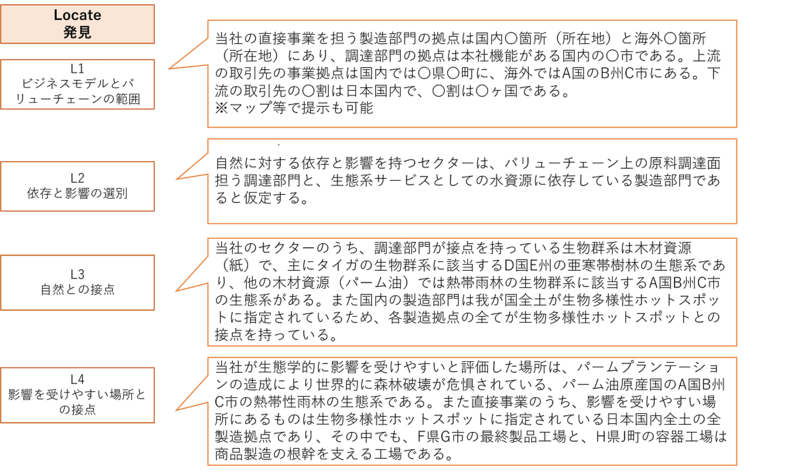 Locate
発見

L1
ビジネスモデルとバリューチェーンの範囲

当社の直接事業を担う製造部門の拠点は国内〇箇所（所在地）と海外〇箇所（所在地）にあり、調達部門の拠点は本社機能がある国内の〇市である。上流の取引先の事業拠点は国内では〇県〇町に、海外ではA国のB州C市にある。下流の取引先の〇割は日本国内で、〇割は〇ヶ国である。
※マップ等で提示も可能

L2
依存と影響の選別

自然に対する依存と影響を持つセクターは、バリューチェーン上の原料調達面担う調達部門と、生態系サービスとしての水資源に依存している製造部門であると仮定する。

L3
自然との接点

当社のセクターのうち、調達部門が接点を持っている生物群系は木材資源（紙）で、主にタイガの生物群系に該当するD国E州の亜寒帯樹林の生態系であり、他の木材資源（パーム油）では熱帯雨林の生物群系に該当するA国B州C市の生態系がある。また国内の製造部門は我が国全土が生物多様性ホットスポットに指定されているため、各製造拠点の全てが生物多様性ホットスポットとの接点を持っている。

L4
影響を受けやすい場所との接点

当社が生態学的に影響を受けやすいと評価した場所は、パームプランテーションの造成により世界的に森林破壊が危惧されている、パーム油原産国のA国B州C市の熱帯性雨林の生態系である。また直接事業のうち、影響を受けやすい場所にあるものは生物多様性ホットスポットに指定されている日本国内全土の全製造拠点であり、その中でも、F県G市の最終製品工場と、H県J町の容器工場は商品製造の根幹を支える工場である。